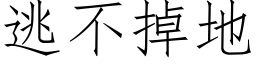 逃不掉地